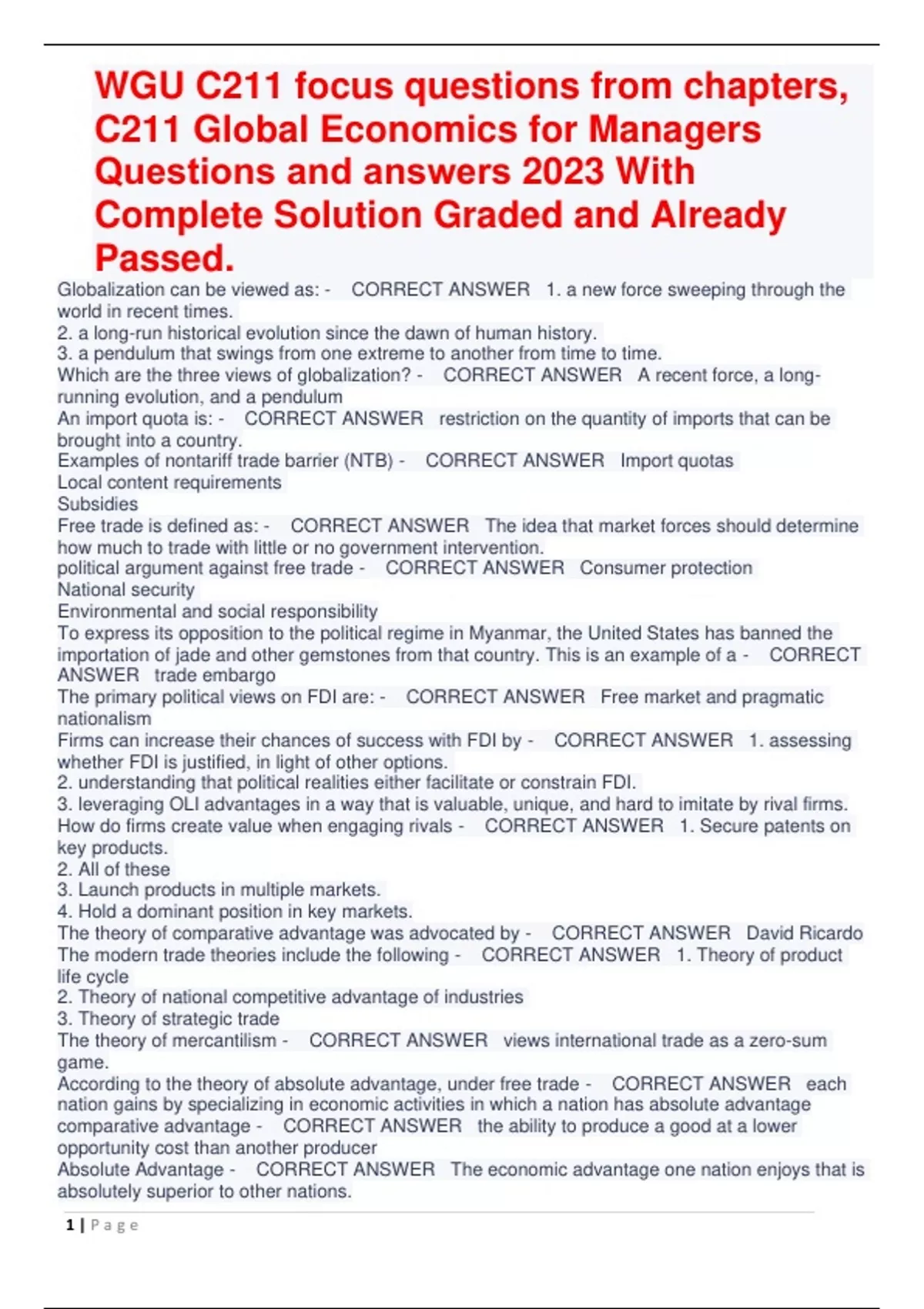 WGU C211 focus questions from chapters, C211 Global Economics for Managers Questions and answers 2023 With Complete Solution Graded and Already Passed.

Globalization can be viewed as: - CORRECT ANSWER 1. a new force sweeping through the world in recent times.
2. a long-run historical evolution since the dawn of human history.
3. a pendulum that swings from one extreme to another from time to time.
Which are the three views of globalization? - CORRECT ANSWER A recent force, a long-running evolution, and a pendulum
An import quota is: - CORRECT ANSWER restriction on the quantity of imports that can be brought into a country.
Examples of nontariff trade barrier (NTB) - CORRECT ANSWER Import quotas
Local content requirements
Subsidies
Free trade is defined as: - CORRECT ANSWER The idea that market forces should determine how much to trade with little or no government intervention.
political argument against free trade - CORRECT ANSWER Consumer protection
National security
Environmental and social responsibility
To express its opposition to the political regime in Myanmar, the United States has banned the importation of jade and other gemstones from that country. This is an example of a - CORRECT ANSWER trade embargo
The primary political views on FDI are: - CORRECT ANSWER Free market and pragmatic nationalism
Firms can increase their chances of success with FDI by - CORRECT ANSWER 1. assessing whether FDI is justified, in light of other options.
2. understanding that political realities either facilitate or constrain FDI.
3. leveraging OLI advantages in a way that is valuable, unique, and hard to imitate by rival firms.
How do firms create value when engaging rivals - CORRECT ANSWER 1. Secure patents on key products.
2. All of these
3. Launch products in multiple markets.
4. Hold a dominant position in key markets.
The theory of comparative advantage was advocated by - CORRECT ANSWER David Ricardo
The modern trade theories include the following - CORRECT ANSWER 1. Theory of product life cycle
2. Theory of national competitive advantage of industries
3. Theory of strategic trade
The theory of mercantilism - CORRECT ANSWER views international trade as a zero-sum game.
According to the theory of absolute advantage, under free trade - CORRECT ANSWER each nation gains by specializing in economic activities in which a nation has absolute advantage
comparative advantage - CORRECT ANSWER the ability to produce a good at a lower opportunity cost than another producer
Absolute Advantage - CORRECT ANSWER The economic advantage one nation enjoys that is absolutely superior to other nations.

1 | Page